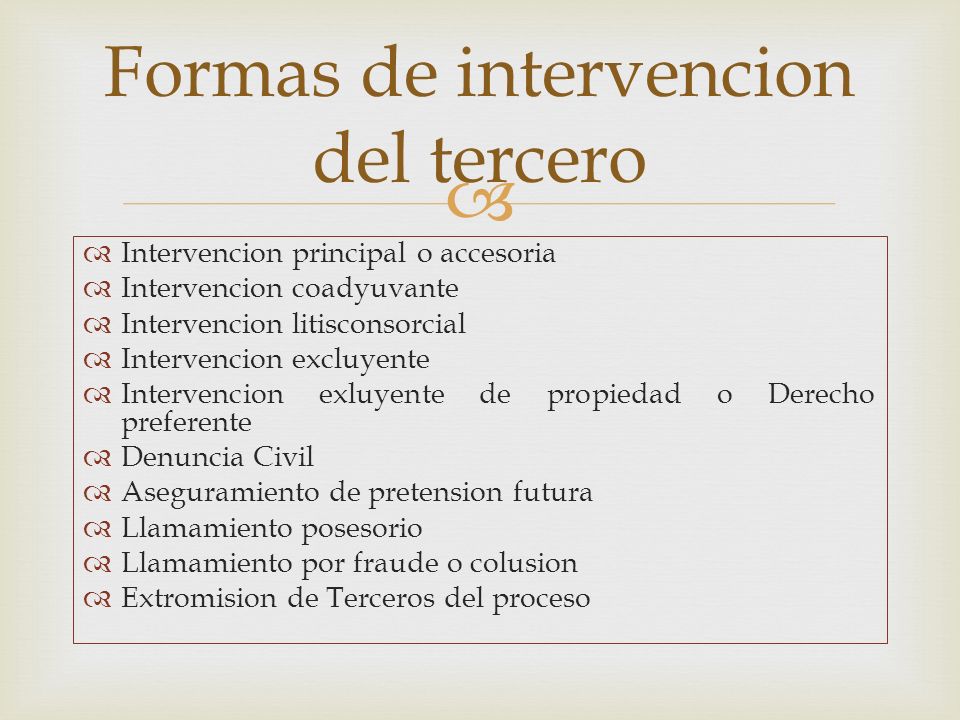 Formas de intervencion del tercero

Intervencion principal o accesoria
Intervencion coadyuvante
Intervencion litisconsorcial
Intervencion excluyente
Intervencion exluyente de propiedad o Derecho preferente
Denuncia Civil
Aseguramiento de pretension futura
Llamamiento posesorio
Llamamiento por fraude o colusion
Extromision de Terceros del proceso